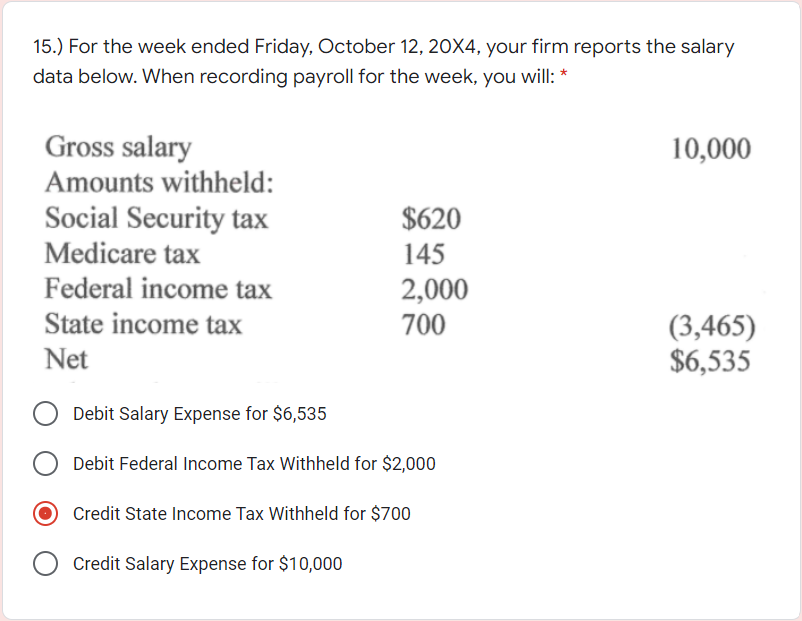 15.) For the week ended Friday, October 12, 20X4, your firm reports the salary data below. When recording payroll for the week, you will: *

| | | |
|---|---|---|
| Gross salary | | 10,000 |
| Amounts withheld: | | |
| Social Security tax | \$620 | |
| Medicare tax | 145 | |
| Federal income tax | 2,000 | |
| State income tax | 700 | (3,465) |
| Net | | \$6,535 |

Debit Salary Expense for \$6,535

Debit Federal Income Tax Withheld for \$2,000

Credit State Income Tax Withheld for \$700

Credit Salary Expense for \$10,000